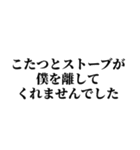 こたつとストーブが
僕を離して
くれませんでした